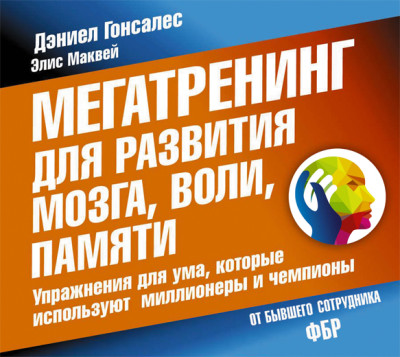 Дэниел Гонсалес
Элис Маквей

МЕГАТРЕНИНГ ДЛЯ РАЗВИТИЯ МОЗГА, ВОЛИ, ПАМЯТИ

Упражнения для ума, которые используют миллионеры и чемпионы

ОТ БЫВШЕГО СОТРУДНИКА ФБР